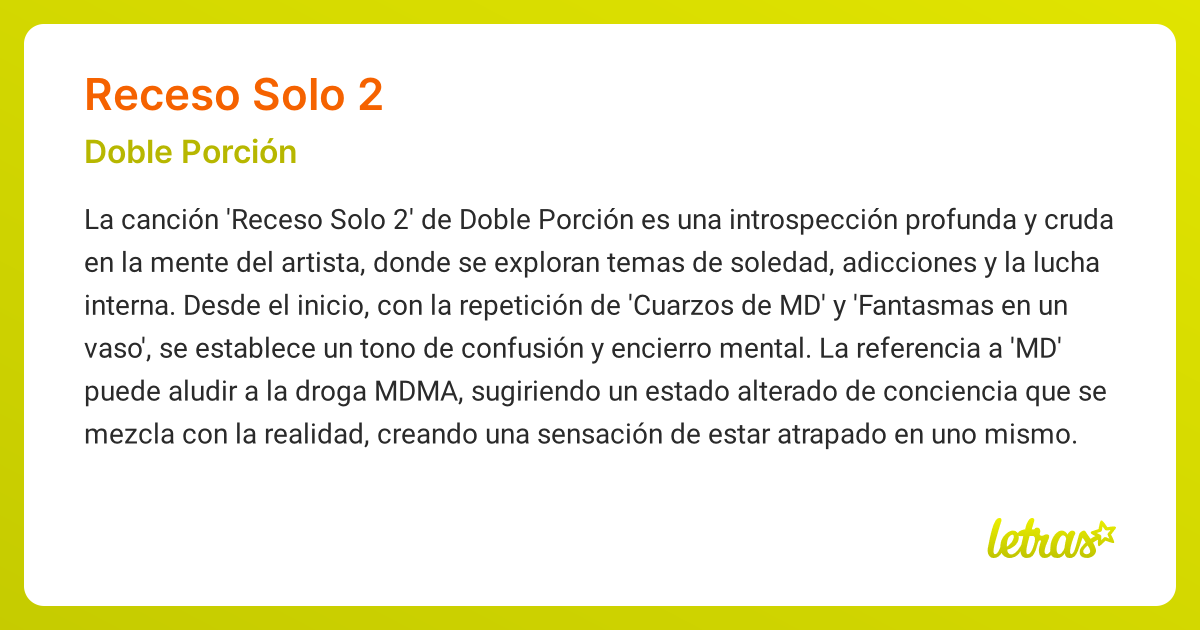 Receso Solo 2

Doble Porción

La canción 'Receso Solo 2' de Doble Porción es una introspección profunda y cruda en la mente del artista, donde se exploran temas de soledad, adicciones y la lucha interna. Desde el inicio, con la repetición de 'Cuarzos de MD' y 'Fantasmas en un vaso', se establece un tono de confusión y encierro mental. La referencia a 'MD' puede aludir a la droga MDMA, sugiriendo un estado alterado de conciencia que se mezcla con la realidad, creando una sensación de estar atrapado en uno mismo.

letras